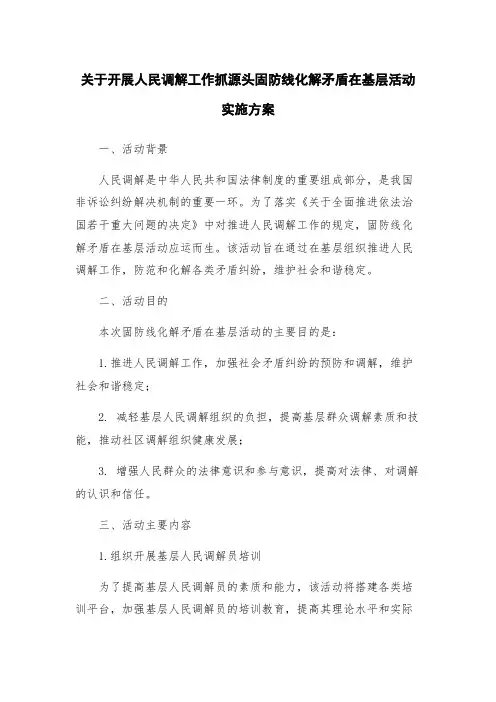 关于开展人民调解工作抓源头固防线化解矛盾在基层活动实施方案

一、活动背景

人民调解是中华人民共和国法律制度的重要组成部分，是我国非诉讼纠纷解决机制的重要一环。为了落实《关于全面推进依法治国若干重大问题的决定》中对推进人民调解工作的规定，固防线化解矛盾在基层活动应运而生。该活动旨在通过在基层组织推进人民调解工作，防范和化解各类矛盾纠纷，维护社会和谐稳定。

二、活动目的

本次固防线化解矛盾在基层活动的主要目的是：

1. 推进人民调解工作，加强社会矛盾纠纷的预防和调解，维护社会和谐稳定；

2. 减轻基层人民调解组织的负担，提高基层群众调解素质和技能，推动社区调解组织健康发展；

3. 增强人民群众的法律意识和参与意识，提高对法律、对调解的认识和信任。

三、活动主要内容

1. 组织开展基层人民调解员培训

为了提高基层人民调解员的素质和能力，该活动将搭建各类培训平台，加强基层人民调解员的培训教育，提高其理论水平和实际